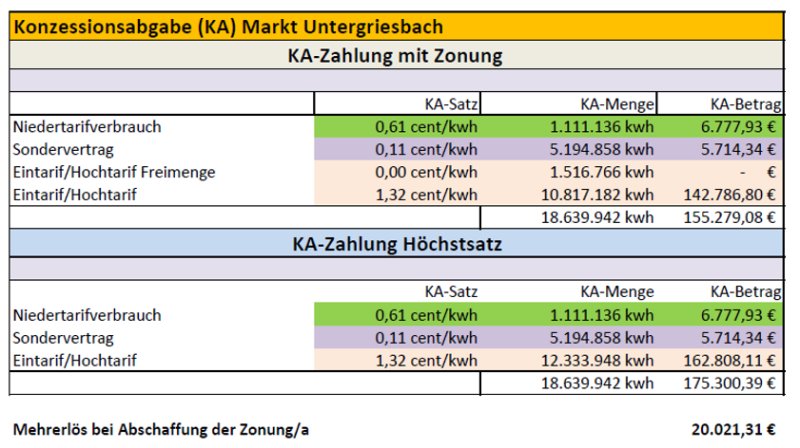 Konzessionsabgabe (KA) Markt Untergriesbach

KA-Zahlung mit Zonung

| | KA-Satz | KA-Menge | KA-Betrag |
|---|---|---|---|
| Niedertarifverbrauch | 0,61 cent/kwh | 1.111.136 kwh | 6.777,93 € |
| Sondervertrag | 0,11 cent/kwh | 5.194.858 kwh | 5.714,34 € |
| Eintarif/Hochtarif Freimenge | 0,00 cent/kwh | 1.516.766 kwh | - € |
| Eintarif/Hochtarif | 1,32 cent/kwh | 10.817.182 kwh | 142.786,80 € |
| | | 18.639.942 kwh | 155.279,08 € |

KA-Zahlung Höchstsatz

| | KA-Satz | KA-Menge | KA-Betrag |
|---|---|---|---|
| Niedertarifverbrauch | 0,61 cent/kwh | 1.111.136 kwh | 6.777,93 € |
| Sondervertrag | 0,11 cent/kwh | 5.194.858 kwh | 5.714,34 € |
| Eintarif/Hochtarif | 1,32 cent/kwh | 12.333.948 kwh | 162.808,11 € |
| | | 18.639.942 kwh | 175.300,39 € |

Mehrerlös bei Abschaffung der Zonung/a 20.021,31 €